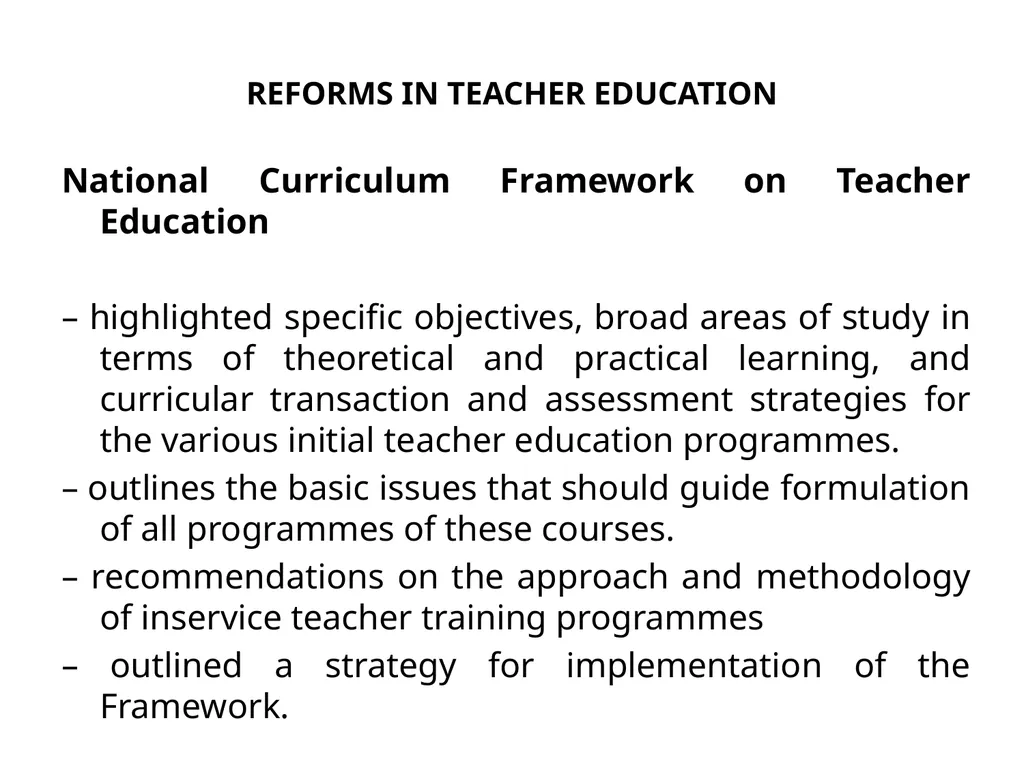 REFORMS IN TEACHER EDUCATION

National Curriculum Framework on Teacher Education

– highlighted specific objectives, broad areas of study in terms of theoretical and practical learning, and curricular transaction and assessment strategies for the various initial teacher education programmes.

– outlines the basic issues that should guide formulation of all programmes of these courses.

– recommendations on the approach and methodology of inservice teacher training programmes

– outlined a strategy for implementation of the Framework.